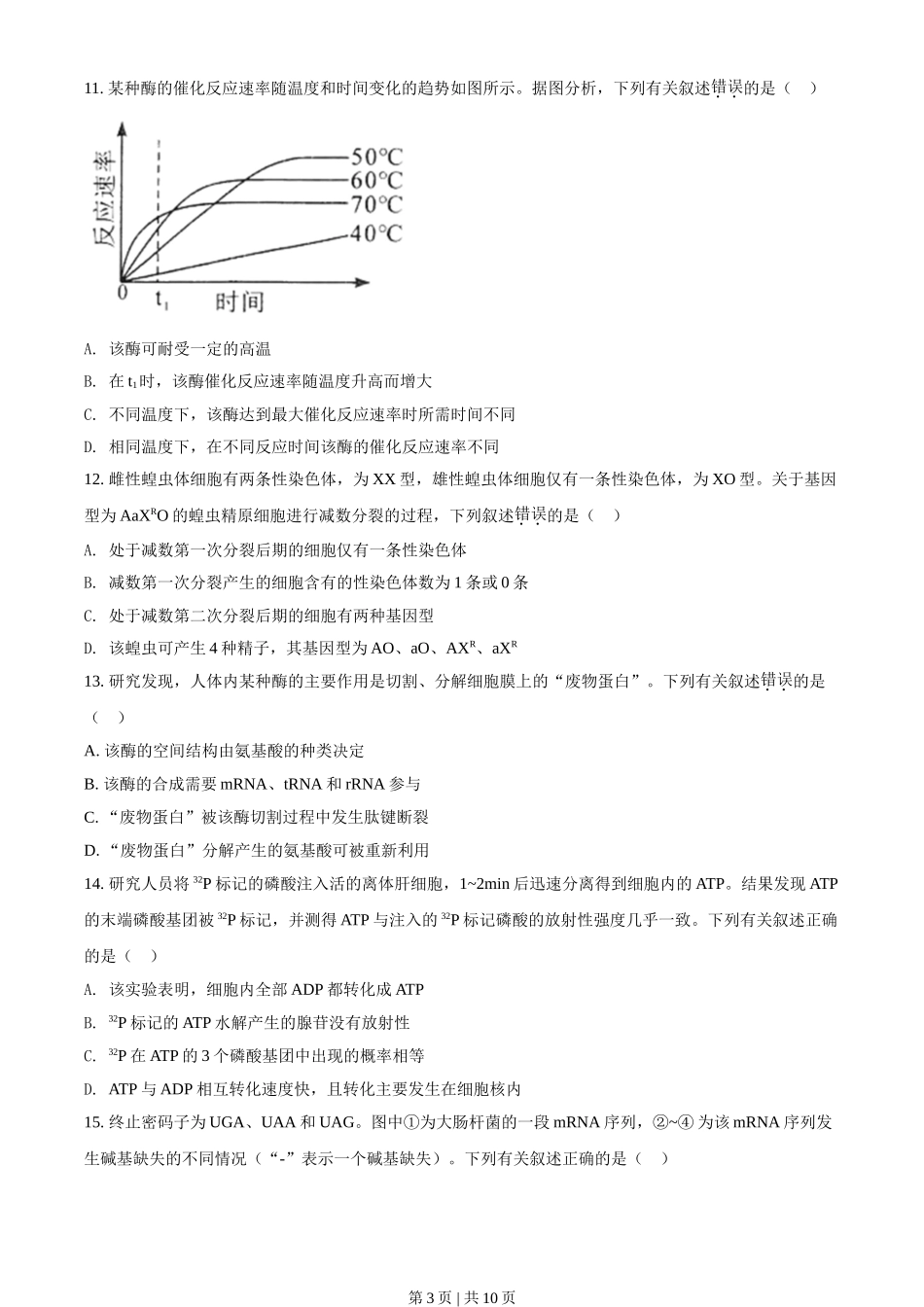 11. 某种酶的催化反应速率随温度和时间变化的趋势如图所示。据图分析，下列有关叙述错误的是（　）

反应速率

50℃
60℃
70℃
40℃

0
$t_1$
时间

A. 该酶可耐受一定的高温

B. 在 $t_1$ 时，该酶催化反应速率随温度升高而增大

C. 不同温度下，该酶达到最大催化反应速率时所需时间不同

D. 相同温度下，在不同反应时间该酶的催化反应速率不同

12. 雌性蝗虫体细胞有两条性染色体，为 XX 型，雄性蝗虫体细胞仅有一条性染色体，为 XO 型。关于基因型为 $AaX^RO$ 的蝗虫精原细胞进行减数分裂的过程，下列叙述错误的是（　）

A. 处于减数第一次分裂后期的细胞仅有一条性染色体

B. 减数第一次分裂产生的细胞含有的性染色体数为 1 条或 0 条

C. 处于减数第二次分裂后期的细胞有两种基因型

D. 该蝗虫可产生 4 种精子，其基因型为 AO、aO、$AX^R$、$aX^R$

13. 研究发现，人体内某种酶的主要作用是切割、分解细胞膜上的“废物蛋白”。下列有关叙述错误的是（　）

A. 该酶的空间结构由氨基酸的种类决定

B. 该酶的合成需要 mRNA、tRNA 和 rRNA 参与

C. “废物蛋白”被该酶切割过程中发生肽键断裂

D. “废物蛋白”分解产生的氨基酸可被重新利用

14. 研究人员将 $^{32}P$ 标记的磷酸注入活的离体肝细胞，1~2min 后迅速分离得到细胞内的 ATP。结果发现 ATP 的末端磷酸基团被 $^{32}P$ 标记，并测得 ATP 与注入的 $^{32}P$ 标记磷酸的放射性强度几乎一致。下列有关叙述正确的是（　）

A. 该实验表明，细胞内全部 ADP 都转化成 ATP

B. $^{32}P$ 标记的 ATP 水解产生的腺苷没有放射性

C. $^{32}P$ 在 ATP 的 3 个磷酸基团中出现的概率相等

D. ATP 与 ADP 相互转化速度快，且转化主要发生在细胞核内

15. 终止密码子为 UGA、UAA 和 UAG。图中①为大肠杆菌的一段 mRNA 序列，②~④ 为该 mRNA 序列发生碱基缺失的不同情况（“-”表示一个碱基缺失）。下列有关叙述正确的是（　）

第 3 页 | 共 10 页